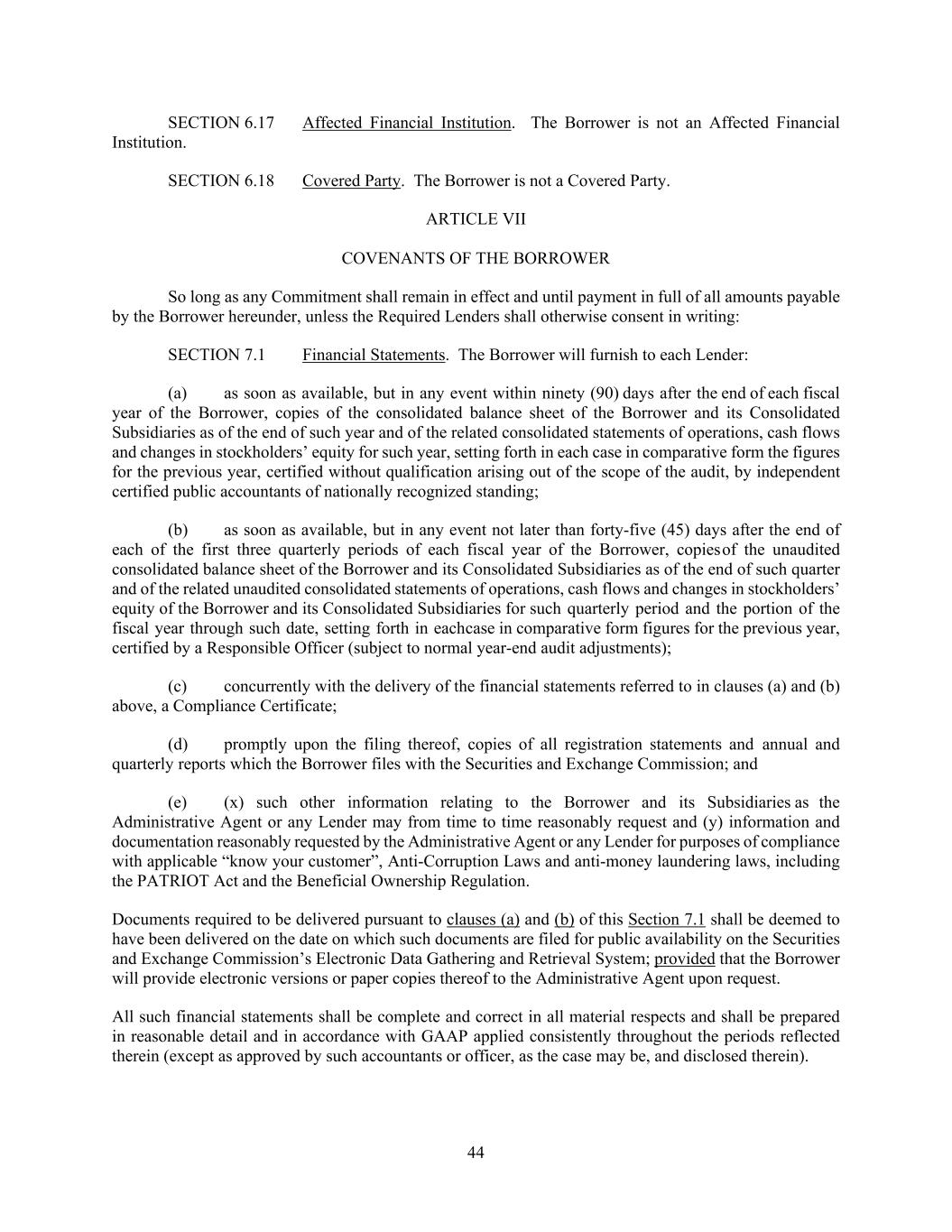 SECTION 6.17 Affected Financial Institution. The Borrower is not an Affected Financial Institution.

SECTION 6.18 Covered Party. The Borrower is not a Covered Party.

ARTICLE VII

COVENANTS OF THE BORROWER

So long as any Commitment shall remain in effect and until payment in full of all amounts payable by the Borrower hereunder, unless the Required Lenders shall otherwise consent in writing:

SECTION 7.1 Financial Statements. The Borrower will furnish to each Lender:

(a) as soon as available, but in any event within ninety (90) days after the end of each fiscal year of the Borrower, copies of the consolidated balance sheet of the Borrower and its Consolidated Subsidiaries as of the end of such year and of the related consolidated statements of operations, cash flows and changes in stockholders' equity for such year, setting forth in each case in comparative form the figures for the previous year, certified without qualification arising out of the scope of the audit, by independent certified public accountants of nationally recognized standing;

(b) as soon as available, but in any event not later than forty-five (45) days after the end of each of the first three quarterly periods of each fiscal year of the Borrower, copiesof the unaudited consolidated balance sheet of the Borrower and its Consolidated Subsidiaries as of the end of such quarter and of the related unaudited consolidated statements of operations, cash flows and changes in stockholders' equity of the Borrower and its Consolidated Subsidiaries for such quarterly period and the portion of the fiscal year through such date, setting forth in eachcase in comparative form figures for the previous year, certified by a Responsible Officer (subject to normal year-end audit adjustments);

(c) concurrently with the delivery of the financial statements referred to in clauses (a) and (b) above, a Compliance Certificate;

(d) promptly upon the filing thereof, copies of all registration statements and annual and quarterly reports which the Borrower files with the Securities and Exchange Commission; and

(e) (x) such other information relating to the Borrower and its Subsidiaries as the Administrative Agent or any Lender may from time to time reasonably request and (y) information and documentation reasonably requested by the Administrative Agent or any Lender for purposes of compliance with applicable "know your customer", Anti-Corruption Laws and anti-money laundering laws, including the PATRIOT Act and the Beneficial Ownership Regulation.

Documents required to be delivered pursuant to clauses (a) and (b) of this Section 7.1 shall be deemed to have been delivered on the date on which such documents are filed for public availability on the Securities and Exchange Commission's Electronic Data Gathering and Retrieval System; provided that the Borrower will provide electronic versions or paper copies thereof to the Administrative Agent upon request.

All such financial statements shall be complete and correct in all material respects and shall be prepared in reasonable detail and in accordance with GAAP applied consistently throughout the periods reflected therein (except as approved by such accountants or officer, as the case may be, and disclosed therein).

44